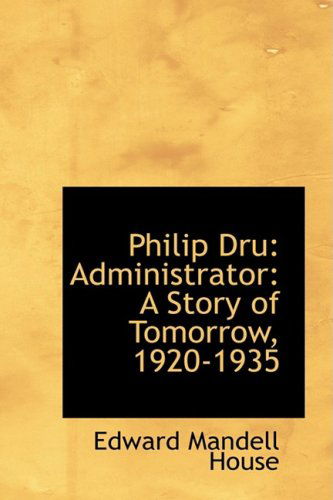 Philip Dru: Administrator: A Story of Tomorrow, 1920-1935

Edward Mandell House